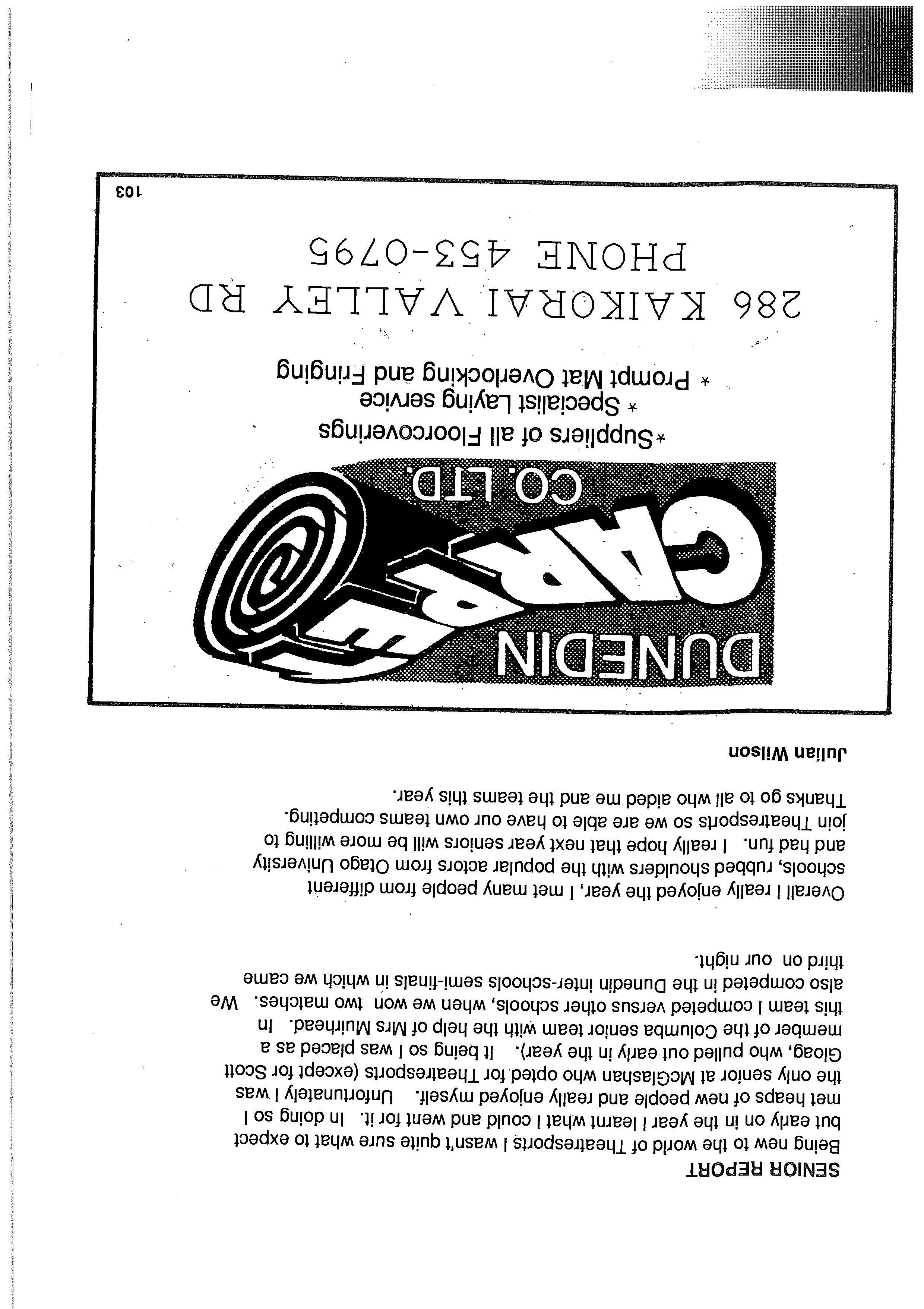 SENIOR REPORT

Being new to the world of Theatresports I wasn't quite sure what to expect but early on in the year I learnt what I could and went for it. In doing so I met heaps of new people and really enjoyed myself. Unfortunately I was the only senior at McGlashan who opted for Theatresports (except for Scott Gloag, who pulled out early in the year). It being so I was placed as a member of the Columba senior team with the help of Mrs Muirhead. In this team I competed versus other schools, when we won two matches. We also competed in the Dunedin inter-schools semi-finals in which we came third on our night.

Overall I really enjoyed the year, I met many people from different schools, rubbed shoulders with the popular actors from Otago University and had fun. I really hope that next year seniors will be more willing to join Theatresports so we are able to have our own teams competing. Thanks go to all who aided me and the teams this year.

Julian Wilson

DUNEDIN CARPET CO. LTD.

*Suppliers of all Floorcoverings
* Specialist Laying service
* Prompt Mat Overlocking and Fringing

286 KAIKORAI VALLEY RD
PHONE 453-0795

103